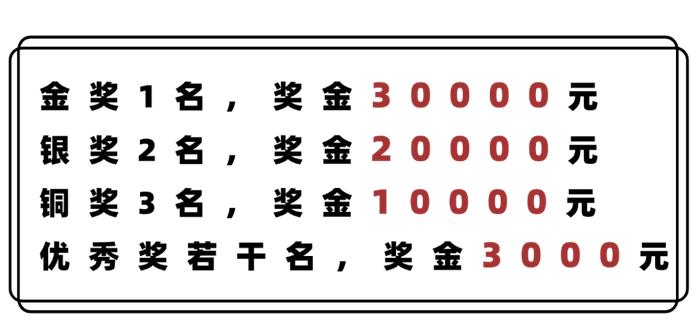 金奖1名，奖金30000元
银奖2名，奖金20000元
铜奖3名，奖金10000元
优秀奖若干名，奖金3000元